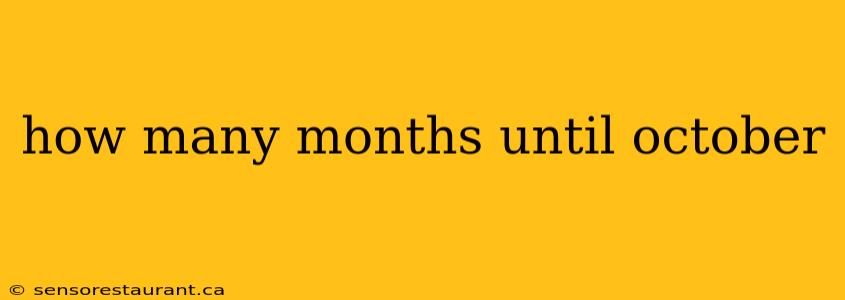 how many months until october

© sensorestaurant.ca